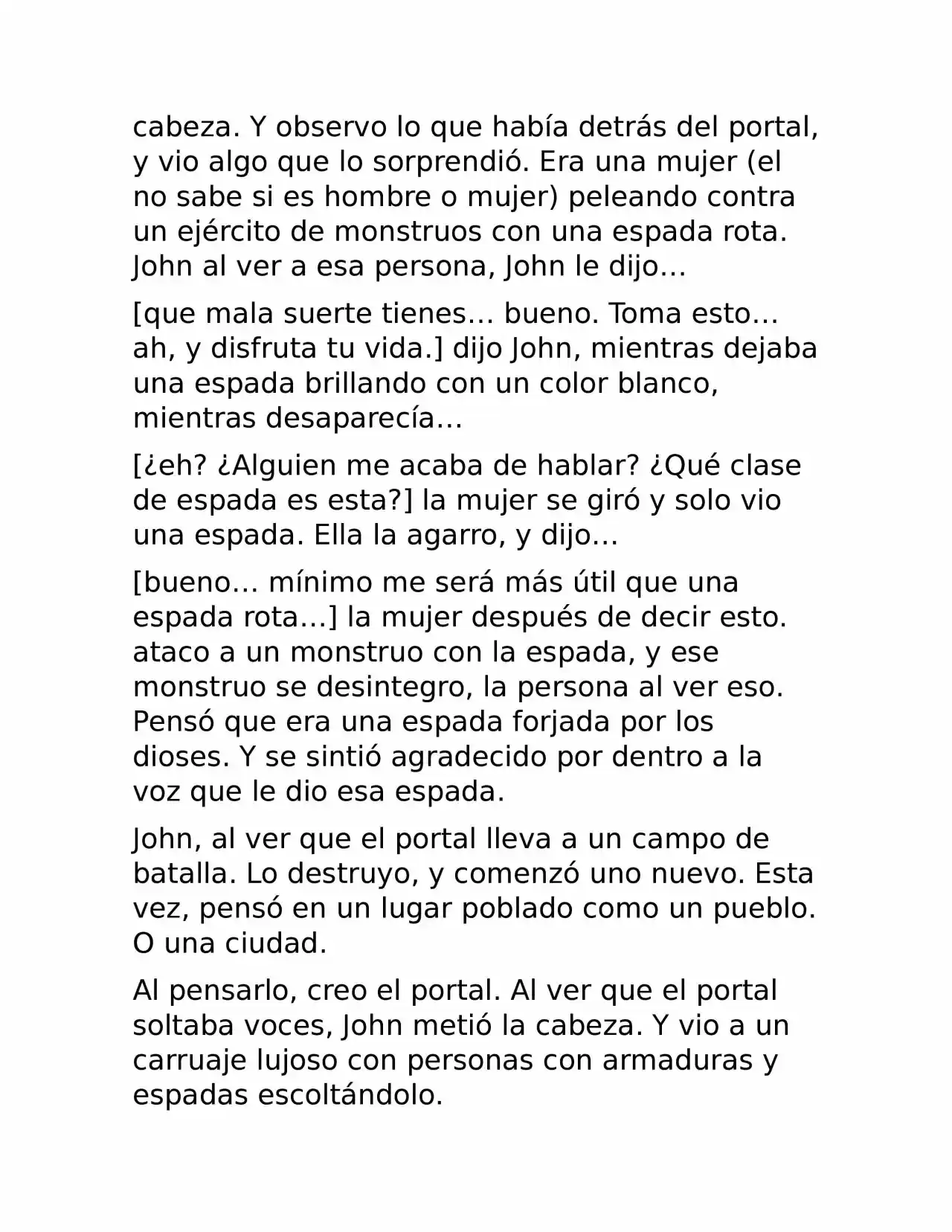 cabeza. Y observo lo que había detrás del portal, y vio algo que lo sorprendió. Era una mujer (el no sabe si es hombre o mujer) peleando contra un ejército de monstruos con una espada rota. John al ver a esa persona, John le dijo…

[que mala suerte tienes… bueno. Toma esto… ah, y disfruta tu vida.] dijo John, mientras dejaba una espada brillando con un color blanco, mientras desaparecía…

[¿eh? ¿Alguien me acaba de hablar? ¿Qué clase de espada es esta?] la mujer se giró y solo vio una espada. Ella la agarro, y dijo…

[bueno… mínimo me será más útil que una espada rota…] la mujer después de decir esto. ataco a un monstruo con la espada, y ese monstruo se desintegro, la persona al ver eso. Pensó que era una espada forjada por los dioses. Y se sintió agradecido por dentro a la voz que le dio esa espada.

John, al ver que el portal lleva a un campo de batalla. Lo destruyo, y comenzó uno nuevo. Esta vez, pensó en un lugar poblado como un pueblo. O una ciudad.

Al pensarlo, creo el portal. Al ver que el portal soltaba voces, John metió la cabeza. Y vio a un carruaje lujoso con personas con armaduras y espadas escoltándolo.